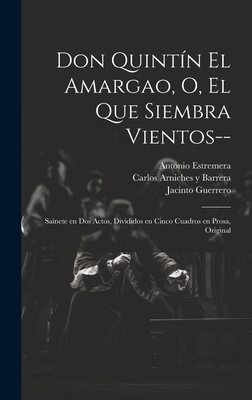 Don Quintín El Amargao, O, El Que Siembra Vientos--

Antonio Estremera
Carlos Arniches y Barrera
Jacinto Guerrero

Sainete en Dos Actos, Divididos en Cinco Cuadros en Prosa, Original